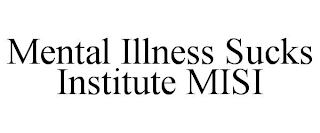 Mental Illness Sucks Institute MISI